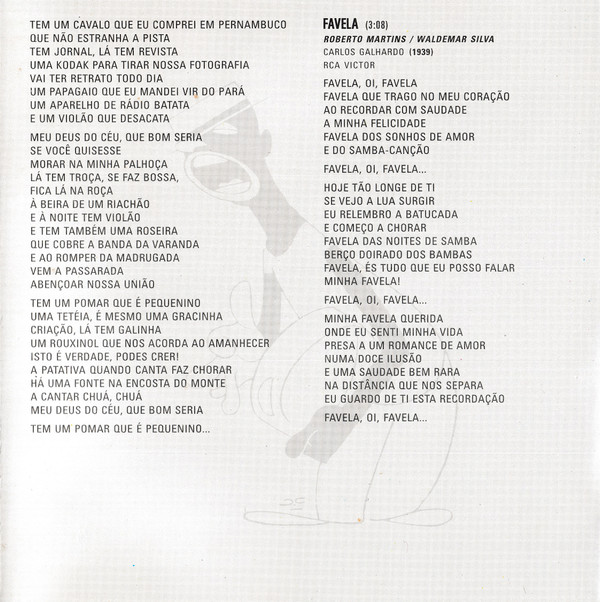 TEM UM CAVALO QUE EU COMPREI EM PERNAMBUCO
QUE NÃO ESTRANHA A PISTA
TEM JORNAL, LÁ TEM REVISTA
UMA KODAK PARA TIRAR NOSSA FOTOGRAFIA
VAI TER RETRATO TODO DIA
UM PAPAGAIO QUE EU MANDEI VIR DO PARÁ
UM APARELHO DE RÁDIO BATATA
E UM VIOLÃO QUE DESACATA

MEU DEUS DO CÉU, QUE BOM SERIA
SE VOCÊ QUISESSE
MORAR NA MINHA PALHOÇA
LÁ TEM TROÇA, SE FAZ BOSSA,
FICA LÁ NA ROÇA
À BEIRA DE UM RIACHÃO
E À NOITE TEM VIOLÃO
E TEM TAMBÉM UMA ROSEIRA
QUE COBRE A BANDA DA VARANDA
E AO ROMPER DA MADRUGADA
VEM A PASSARADA
ABENÇOAR NOSSA UNIÃO

TEM UM POMAR QUE É PEQUENINO
UMA TETÉIA, É MESMO UMA GRACINHA
CRIAÇÃO, LÁ TEM GALINHA
UM ROUXINOL QUE NOS ACORDA AO AMANHECER
ISTO É VERDADE, PODES CRER!
A PATATIVA QUANDO CANTA FAZ CHORAR
HÁ UMA FONTE NA ENCOSTA DO MONTE
A CANTAR CHUÁ, CHUÁ
MEU DEUS DO CÉU, QUE BOM SERIA

TEM UM POMAR QUE É PEQUENINO...

FAVELA (3:08)
ROBERTO MARTINS / WALDEMAR SILVA
CARLOS GALHARDO (1939)
RCA VICTOR

FAVELA, OI, FAVELA
FAVELA QUE TRAGO NO MEU CORAÇÃO
AO RECORDAR COM SAUDADE
A MINHA FELICIDADE
FAVELA DOS SONHOS DE AMOR
E DO SAMBA-CANÇÃO

FAVELA, OI, FAVELA...

HOJE TÃO LONGE DE TI
SE VEJO A LUA SURGIR
EU RELEMBRO A BATUCADA
E COMEÇO A CHORAR
FAVELA DAS NOITES DE SAMBA
BERÇO DOIRADO DOS BAMBAS
FAVELA, ÉS TUDO QUE EU POSSO FALAR
MINHA FAVELA!

FAVELA, OI, FAVELA...

MINHA FAVELA QUERIDA
ONDE EU SENTI MINHA VIDA
PRESA A UM ROMANCE DE AMOR
NUMA DOCE ILUSÃO
E UMA SAUDADE BEM RARA
NA DISTÂNCIA QUE NOS SEPARA
EU GUARDO DE TI ESTA RECORDAÇÃO

FAVELA, OI, FAVELA...